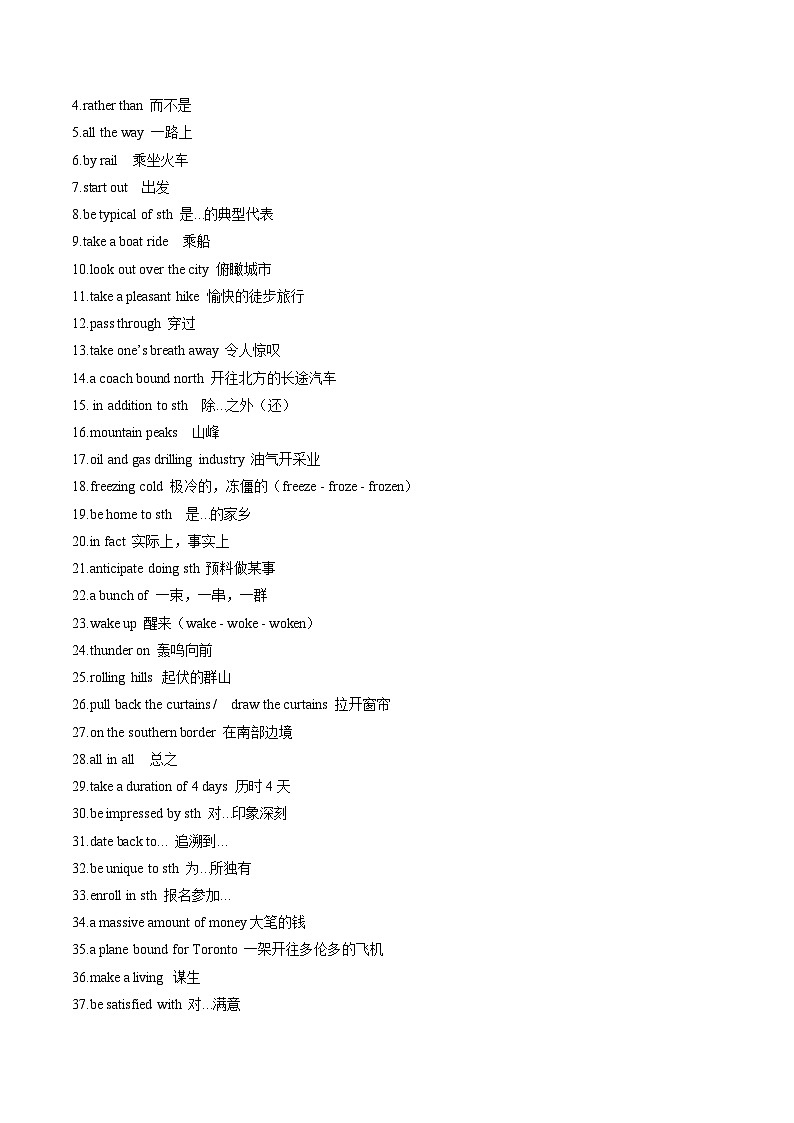 4.rather than 而不是
5.all the way 一路上
6.by rail 乘坐火车
7.start out 出发
8.be typical of sth 是...的典型代表
9.take a boat ride 乘船
10.look out over the city 俯瞰城市
11.take a pleasant hike 愉快的徒步旅行
12.pass through 穿过
13.take one's breath away 令人惊叹
14.a coach bound north 开往北方的长途汽车
15. in addition to sth 除...之外（还）
16.mountain peaks 山峰
17.oil and gas drilling industry 油气开采业
18.freezing cold 极冷的，冻僵的（freeze - froze - frozen）
19.be home to sth 是...的家乡
20.in fact 实际上，事实上
21.anticipate doing sth 预料做某事
22.a bunch of 一束，一串，一群
23.wake up 醒来（wake - woke - woken）
24.thunder on 轰鸣向前
25.rolling hills 起伏的群山
26.pull back the curtains / draw the curtains 拉开窗帘
27.on the southern border 在南部边境
28.all in all 总之
29.take a duration of 4 days 历时 4 天
30.be impressed by sth 对...印象深刻
31.date back to... 追溯到...
32.be unique to sth 为...所独有
33.enroll in sth 报名参加...
34.a massive amount of money 大笔的钱
35.a plane bound for Toronto 一架开往多伦多的飞机
36.make a living 谋生
37.be satisfied with 对...满意